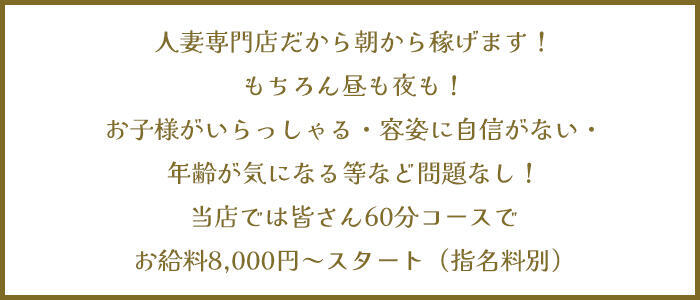 人妻専門店だから朝から稼げます！
もちろん昼も夜も！
お子様がいらっしゃる・容姿に自信がない・
年齢が気になる等など問題なし！
当店では皆さん60分コースで
お給料8,000円～スタート（指名料別）